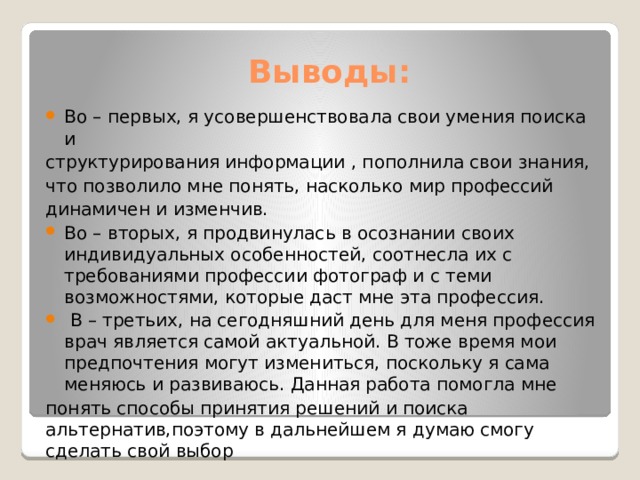 Выводы:

Во – первых, я усовершенствовала свои умения поиска и
структурирования информации , пополнила свои знания, что позволило мне понять, насколько мир профессий динамичен и изменчив.

Во – вторых, я продвинулась в осознании своих индивидуальных особенностей, соотнесла их с требованиями профессии фотограф и с теми возможностями, которые даст мне эта профессия.

В – третьих, на сегодняшний день для меня профессия врач является самой актуальной. В тоже время мои предпочтения могут измениться, поскольку я сама меняюсь и развиваюсь. Данная работа помогла мне
понять способы принятия решений и поиска альтернатив,поэтому в дальнейшем я думаю смогу сделать свой выбор